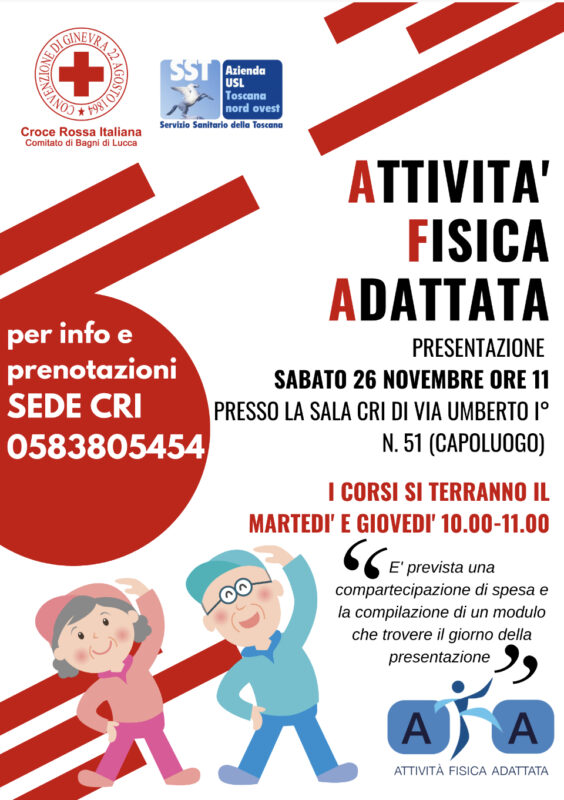 CONVENZIONE DI GINEVRA 22 AGOSTO 1864

Croce Rossa Italiana
Comitato di Bagni di Lucca

SST
Azienda USL Toscana nord ovest
Servizio Sanitario della Toscana

ATTIVITA'
FISICA
ADATTATA

PRESENTAZIONE
SABATO 26 NOVEMBRE ORE 11
PRESSO LA SALA CRI DI VIA UMBERTO I° N. 51 (CAPOLUOGO)

per info e prenotazioni
SEDE CRI
0583805454

I CORSI SI TERRANNO IL MARTEDI' E GIOVEDI' 10.00-11.00

E' prevista una compartecipazione di spesa e la compilazione di un modulo che trovere il giorno della presentazione

A A
ATTIVITÀ FISICA ADATTATA